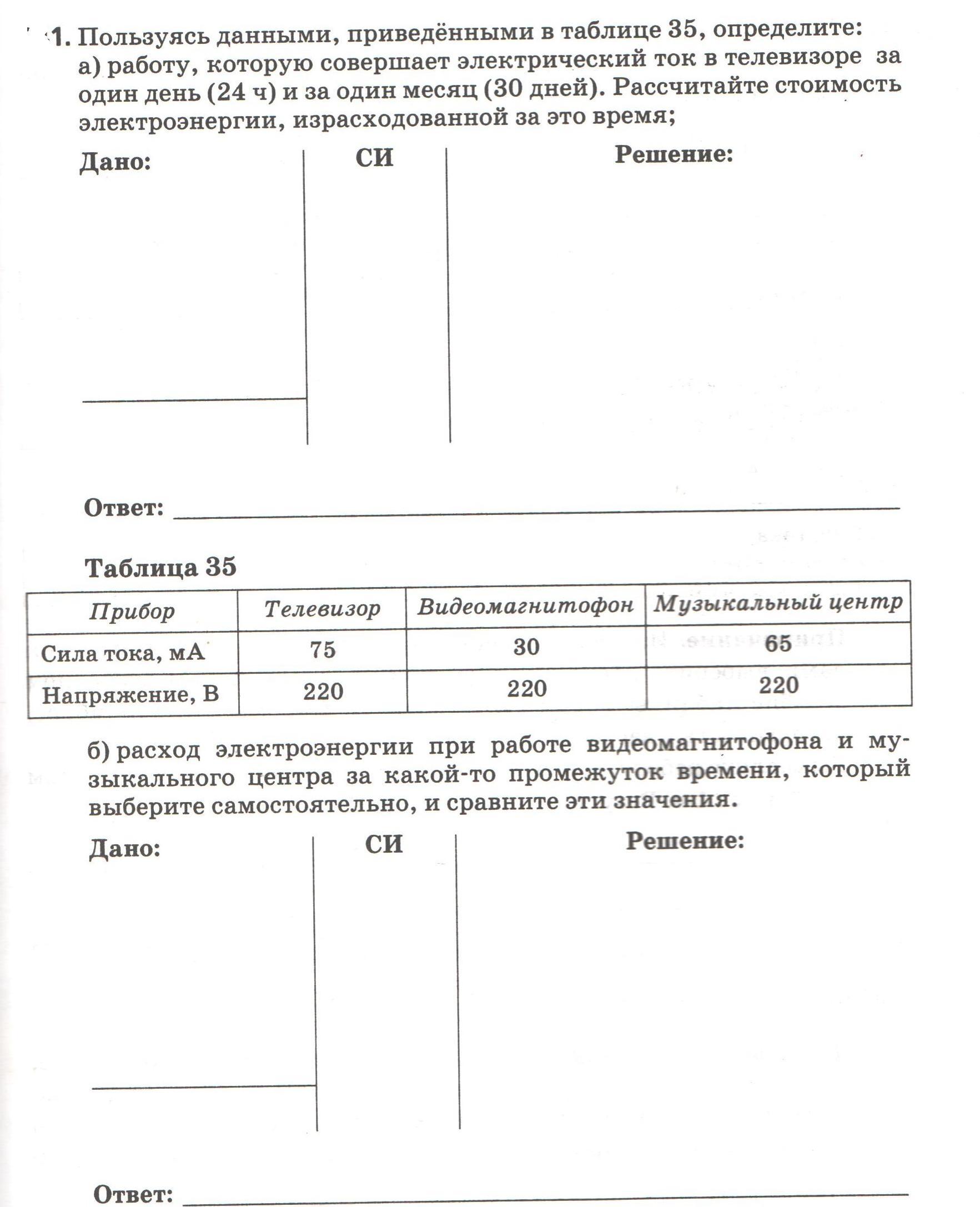 1. Пользуясь данными, приведёнными в таблице 35, определите:
а) работу, которую совершает электрический ток в телевизоре за один день (24 ч) и за один месяц (30 дней). Рассчитайте стоимость электроэнергии, израсходованной за это время;

Дано:

СИ

Решение:

Ответ:

Таблица 35

| Прибор | Телевизор | Видеомагнитофон | Музыкальный центр |
|---|---|---|---|
| Сила тока, мА | 75 | 30 | 65 |
| Напряжение, В | 220 | 220 | 220 |

б) расход электроэнергии при работе видеомагнитофона и музыкального центра за какой-то промежуток времени, который выберите самостоятельно, и сравните эти значения.

Дано:

СИ

Решение:

Ответ: